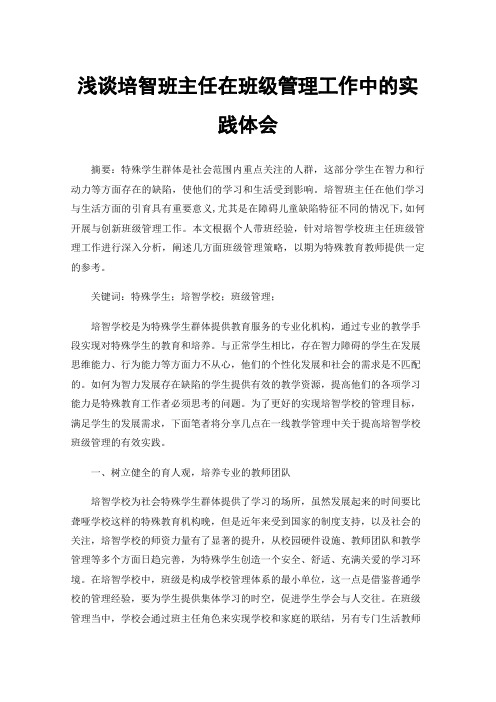 浅谈培智班主任在班级管理工作中的实践体会

摘要：特殊学生群体是社会范围内重点关注的人群，这部分学生在智力和行动力等方面存在的缺陷，使他们的学习和生活受到影响。培智班主任在他们学习与生活方面的引育具有重要意义，尤其是在障碍儿童缺陷特征不同的情况下，如何开展与创新班级管理工作。本文根据个人带班经验，针对培智学校班主任班级管理工作进行深入分析，阐述几方面班级管理策略，以期为特殊教育教师提供一定的参考。

关键词：特殊学生；培智学校；班级管理；

培智学校是为特殊学生群体提供教育服务的专业化机构，通过专业的教学手段实现对特殊学生的教育和培养。与正常学生相比，存在智力障碍的学生在发展思维能力、行为能力等方面力不从心，他们的个性化发展和社会的需求是不匹配的。如何为智力发展存在缺陷的学生提供有效的教学资源，提高他们的各项学习能力是特殊教育工作者必须思考的问题。为了更好的实现培智学校的管理目标，满足学生的发展需求，下面笔者将分享几点在一线教学管理中关于提高培智学校班级管理的有效实践。

一、树立健全的育人观，培养专业的教师团队

培智学校为社会特殊学生群体提供了学习的场所，虽然发展起来的时间要比聋哑学校这样的特殊教育机构晚，但是近年来受到国家的制度支持，以及社会的关注，培智学校的师资力量有了显著的提升，从校园硬件设施、教师团队和教学管理等多个方面日趋完善，为特殊学生创造一个安全、舒适、充满关爱的学习环境。在培智学校中，班级是构成学校管理体系的最小单位，这一点是借鉴普通学校的管理经验，要为学生提供集体学习的时空，促进学生学会与人交往。在班级管理当中，学校会通过班主任角色来实现学校和家庭的联结，另有专门生活教师